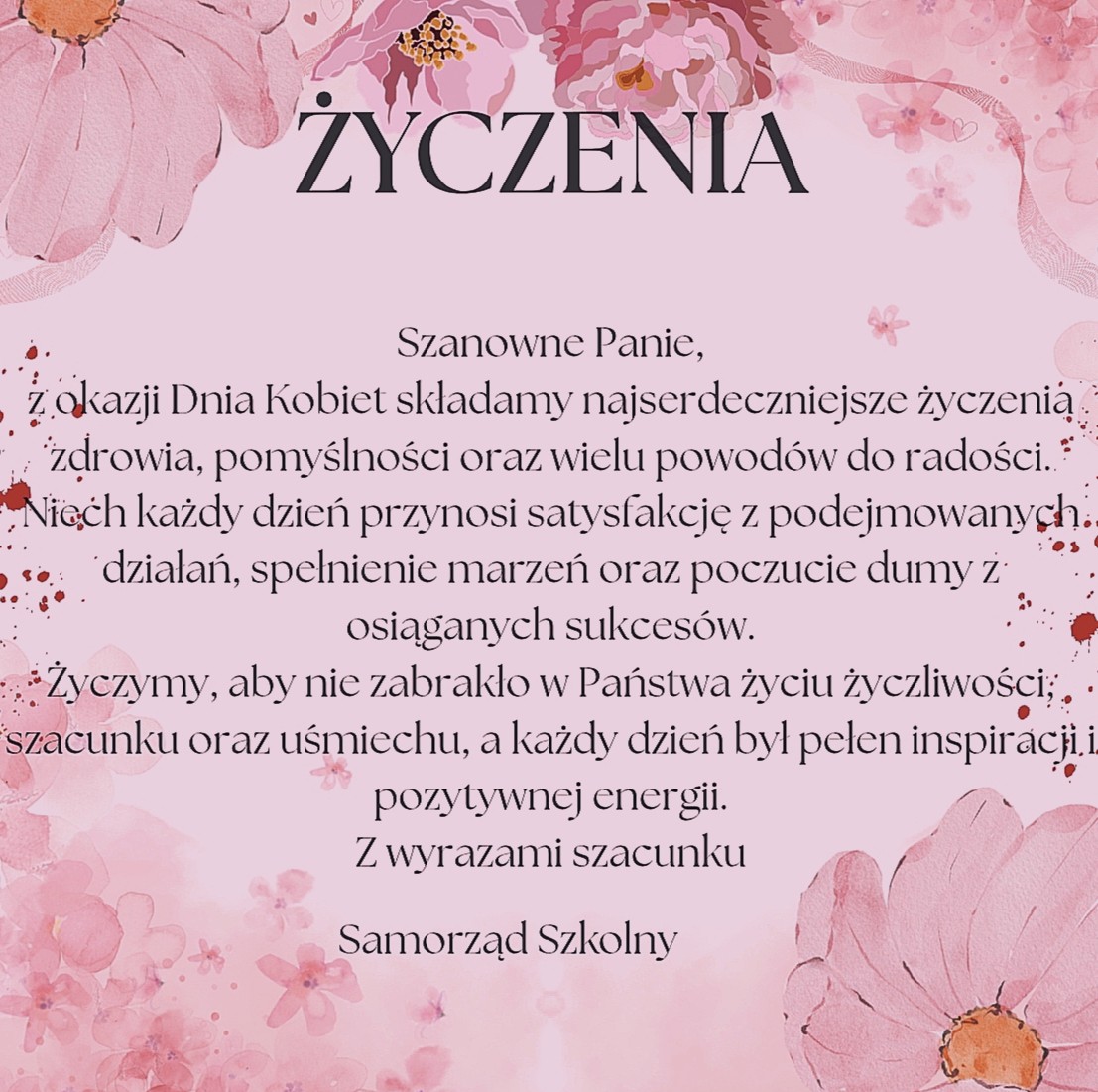 ŻYCZENIA

Szanowne Panie,
z okazji Dnia Kobiet składamy najserdeczniejsze życzenia zdrowia, pomyślności oraz wielu powodów do radości. Niech każdy dzień przynosi satysfakcję z podejmowanych działań, spełnienie marzeń oraz poczucie dumy z osiąganych sukcesów.
Życzymy, aby nie zabrakło w Państwa życiu życzliwości, szacunku oraz uśmiechu, a każdy dzień był pełen inspiracji i pozytywnej energii.
Z wyrazami szacunku

Samorząd Szkolny